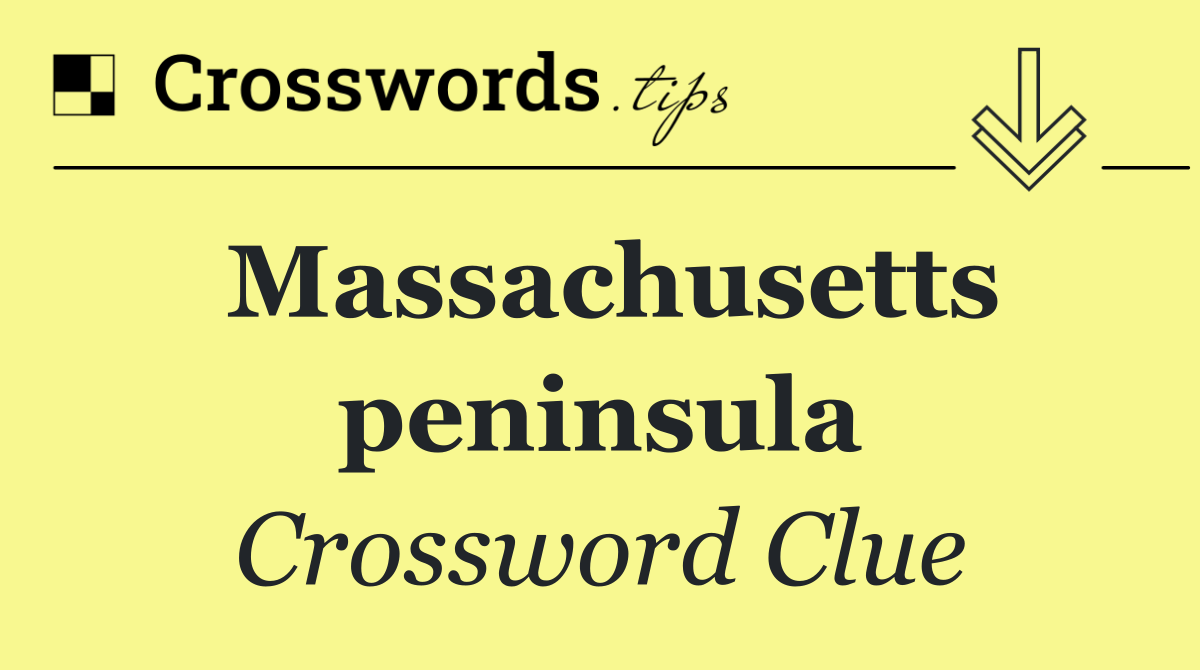 Crosswords.tips

Massachusetts peninsula

Crossword Clue